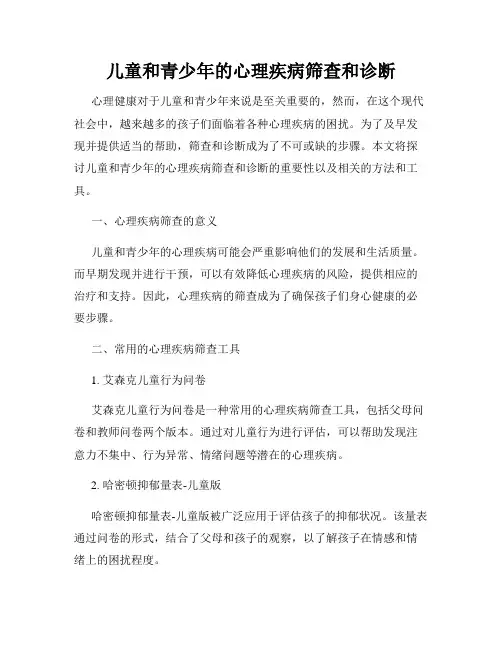 儿童和青少年的心理疾病筛查和诊断

心理健康对于儿童和青少年来说是至关重要的，然而，在这个现代社会中，越来越多的孩子们面临着各种心理疾病的困扰。为了及早发现并提供适当的帮助，筛查和诊断成为了不可或缺的步骤。本文将探讨儿童和青少年的心理疾病筛查和诊断的重要性以及相关的方法和工具。

一、心理疾病筛查的意义

儿童和青少年的心理疾病可能会严重影响他们的发展和生活质量。而早期发现并进行干预，可以有效降低心理疾病的风险，提供相应的治疗和支持。因此，心理疾病的筛查成为了确保孩子们身心健康的必要步骤。

二、常用的心理疾病筛查工具

1. 艾森克儿童行为问卷

艾森克儿童行为问卷是一种常用的心理疾病筛查工具，包括父母问卷和教师问卷两个版本。通过对儿童行为进行评估，可以帮助发现注意力不集中、行为异常、情绪问题等潜在的心理疾病。

2. 哈密顿抑郁量表-儿童版

哈密顿抑郁量表-儿童版被广泛应用于评估孩子的抑郁状况。该量表通过问卷的形式，结合了父母和孩子的观察，以了解孩子在情感和情绪上的困扰程度。